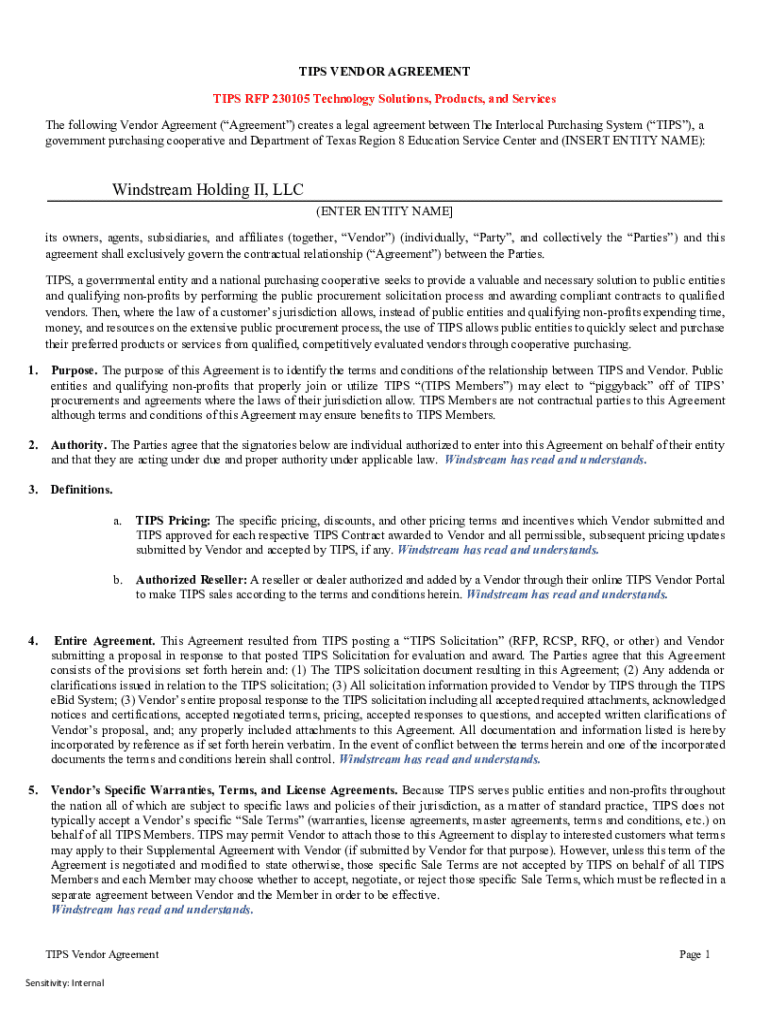 TIPS VENDOR AGREEMENT

TIPS RFP 230105 Technology Solutions, Products, and Services

The following Vendor Agreement ("Agreement") creates a legal agreement between The Interlocal Purchasing System ("TIPS"), a government purchasing cooperative and Department of Texas Region 8 Education Service Center and (INSERT ENTITY NAME):

Windstream Holding II, LLC

(ENTER ENTITY NAME]

its owners, agents, subsidiaries, and affiliates (together, "Vendor") (individually, "Party", and collectively the "Parties") and this agreement shall exclusively govern the contractual relationship ("Agreement") between the Parties.

TIPS, a governmental entity and a national purchasing cooperative seeks to provide a valuable and necessary solution to public entities and qualifying non-profits by performing the public procurement solicitation process and awarding compliant contracts to qualified vendors. Then, where the law of a customer's jurisdiction allows, instead of public entities and qualifying non-profits expending time, money, and resources on the extensive public procurement process, the use of TIPS allows public entities to quickly select and purchase their preferred products or services from qualified, competitively evaluated vendors through cooperative purchasing.

1. Purpose. The purpose of this Agreement is to identify the terms and conditions of the relationship between TIPS and Vendor. Public entities and qualifying non-profits that properly join or utilize TIPS "(TIPS Members") may elect to "piggyback" off of TIPS' procurements and agreements where the laws of their jurisdiction allow. TIPS Members are not contractual parties to this Agreement although terms and conditions of this Agreement may ensure benefits to TIPS Members.

2. Authority. The Parties agree that the signatories below are individual authorized to enter into this Agreement on behalf of their entity and that they are acting under due and proper authority under applicable law. Windstream has read and understands.

3. Definitions.

a. TIPS Pricing: The specific pricing, discounts, and other pricing terms and incentives which Vendor submitted and TIPS approved for each respective TIPS Contract awarded to Vendor and all permissible, subsequent pricing updates submitted by Vendor and accepted by TIPS, if any. Windstream has read and understands.

b. Authorized Reseller: A reseller or dealer authorized and added by a Vendor through their online TIPS Vendor Portal to make TIPS sales according to the terms and conditions herein. Windstream has read and understands.

4. Entire Agreement. This Agreement resulted from TIPS posting a "TIPS Solicitation" (RFP, RCSP, RFQ, or other) and Vendor submitting a proposal in response to that posted TIPS Solicitation for evaluation and award. The Parties agree that this Agreement consists of the provisions set forth herein and: (1) The TIPS solicitation document resulting in this Agreement; (2) Any addenda or clarifications issued in relation to the TIPS solicitation; (3) All solicitation information provided to Vendor by TIPS through the TIPS eBid System; (3) Vendor's entire proposal response to the TIPS solicitation including all accepted required attachments, acknowledged notices and certifications, accepted negotiated terms, pricing, accepted responses to questions, and accepted written clarifications of Vendor's proposal, and; any properly included attachments to this Agreement. All documentation and information listed is hereby incorporated by reference as if set forth herein verbatim. In the event of conflict between the terms herein and one of the incorporated documents the terms and conditions herein shall control. Windstream has read and understands.

5. Vendor's Specific Warranties, Terms, and License Agreements. Because TIPS serves public entities and non-profits throughout the nation all of which are subject to specific laws and policies of their jurisdiction, as a matter of standard practice, TIPS does not typically accept a Vendor's specific "Sale Terms" (warranties, license agreements, master agreements, terms and conditions, etc.) on behalf of all TIPS Members. TIPS may permit Vendor to attach those to this Agreement to display to interested customers what terms may apply to their Supplemental Agreement with Vendor (if submitted by Vendor for that purpose). However, unless this term of the Agreement is negotiated and modified to state otherwise, those specific Sale Terms are not accepted by TIPS on behalf of all TIPS Members and each Member may choose whether to accept, negotiate, or reject those specific Sale Terms, which must be reflected in a separate agreement between Vendor and the Member in order to be effective.
Windstream has read and understands.

TIPS Vendor Agreement

Page 1

Sensitivity: Internal